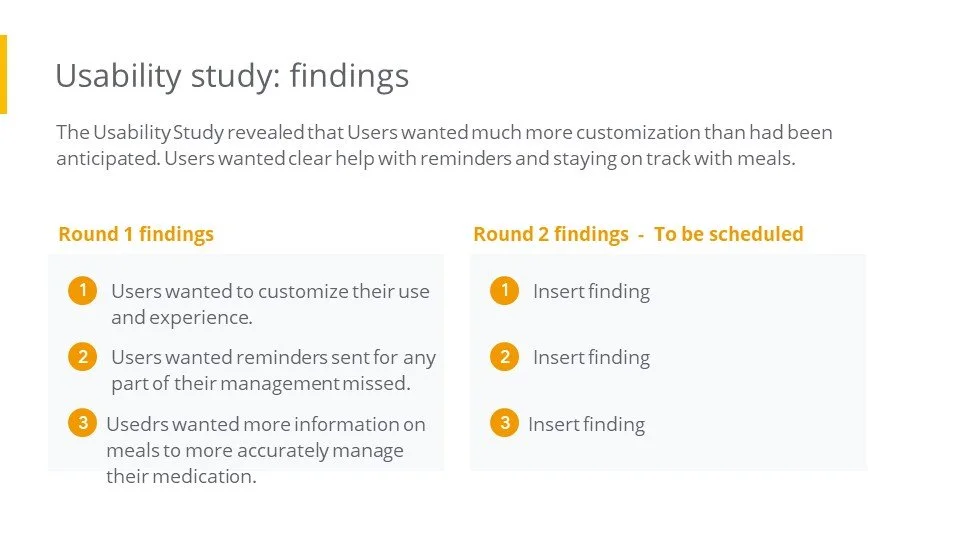 Usability study: findings

The Usability Study revealed that Users wanted much more customization than had been anticipated. Users wanted clear help with reminders and staying on track with meals.

Round 1 findings

1 Users wanted to customize their use and experience.

2 Users wanted reminders sent for any part of their management missed.

3 Usedrs wanted more information on meals to more accurately manage their medication.

Round 2 findings - To be scheduled

1 Insert finding

2 Insert finding

3 Insert finding